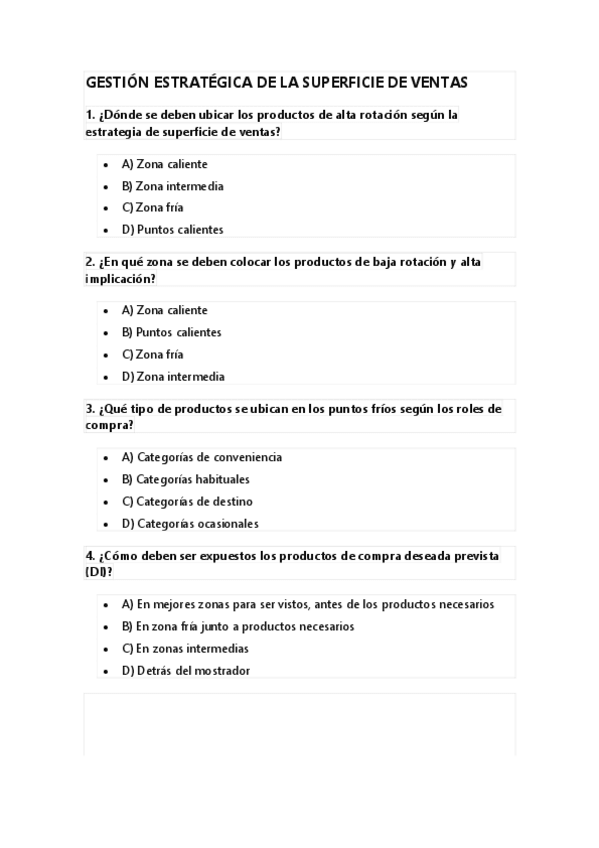 GESTIÓN ESTRATÉGICA DE LA SUPERFICIE DE VENTAS

1. ¿Dónde se deben ubicar los productos de alta rotación según la estrategia de superficie de ventas?

- A) Zona caliente
- B) Zona intermedia
- C) Zona fría
- D) Puntos calientes

2. ¿En qué zona se deben colocar los productos de baja rotación y alta implicación?

- A) Zona caliente
- B) Puntos calientes
- C) Zona fría
- D) Zona intermedia

3. ¿Qué tipo de productos se ubican en los puntos fríos según los roles de compra?

- A) Categorías de conveniencia
- B) Categorías habituales
- C) Categorías de destino
- D) Categorías ocasionales

4. ¿Cómo deben ser expuestos los productos de compra deseada prevista (DI)?

- A) En mejores zonas para ser vistos, antes de los productos necesarios
- B) En zona fría junto a productos necesarios
- C) En zonas intermedias
- D) Detrás del mostrador